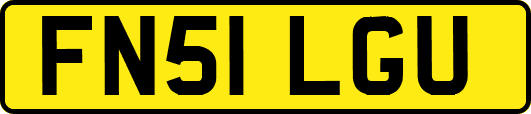 FN51 LGU